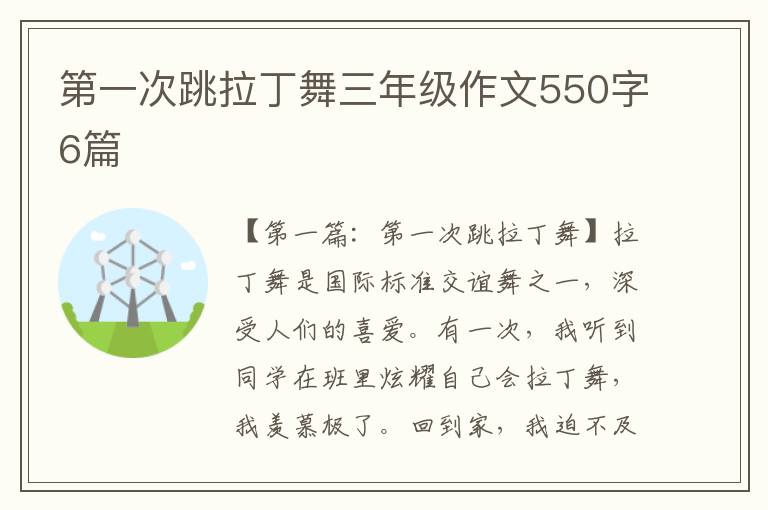 第一次跳拉丁舞三年级作文550字6篇

【第一篇：第一次跳拉丁舞】拉丁舞是国际标准交谊舞之一，深受人们的喜爱。有一次，我听到同学在班里炫耀自己会拉丁舞，我羡慕极了。回到家，我迫不及